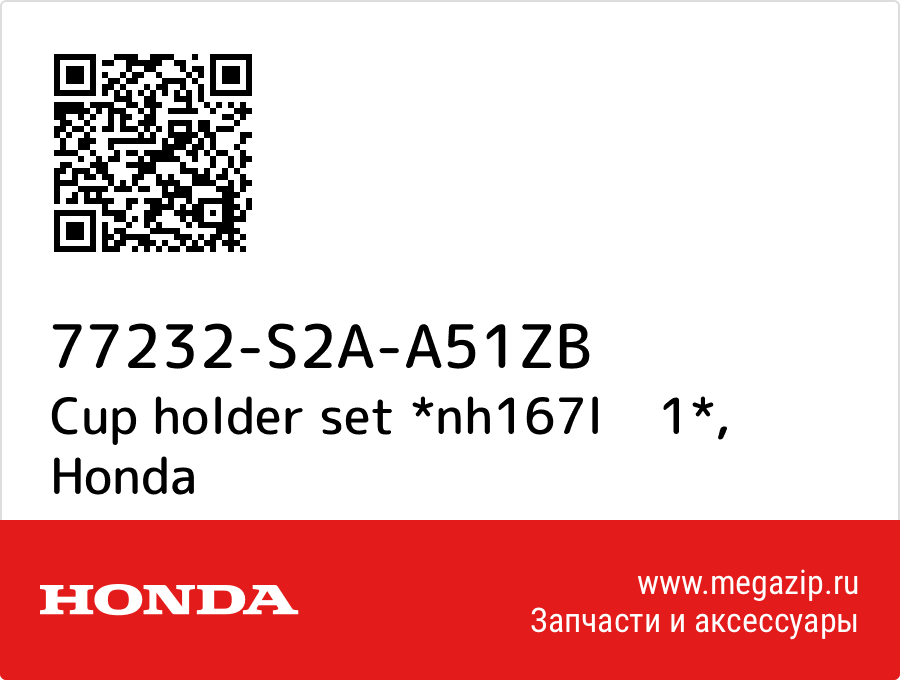 77232-S2A-A51ZB
Cup holder set *nh167l 1*, Honda

HONDA

www.megazip.ru
Запчасти и аксессуары